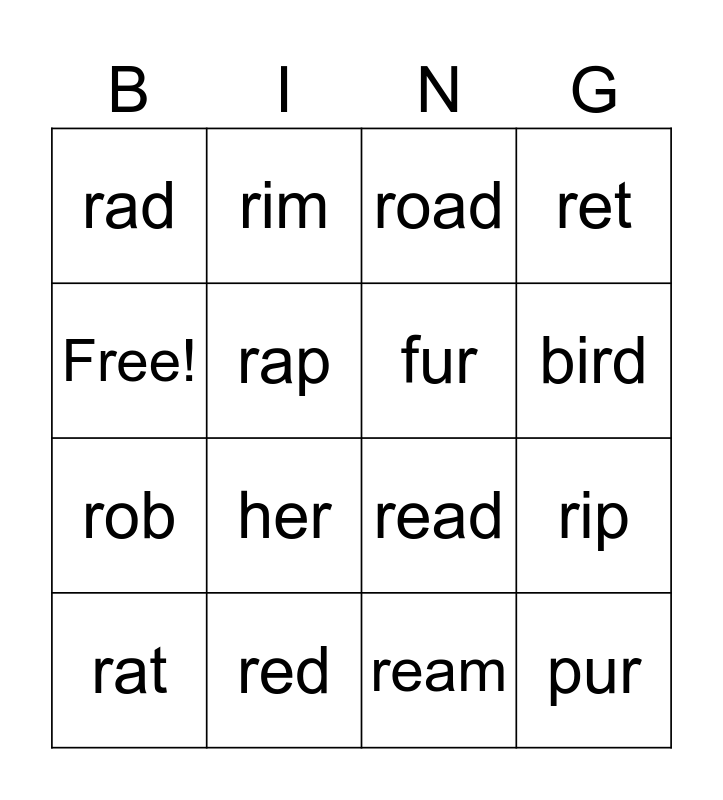 | B | I | N | G |
|---|---|---|---|
| rad | rim | road | ret |
| Free! | rap | fur | bird |
| rob | her | read | rip |
| rat | red | ream | pur |